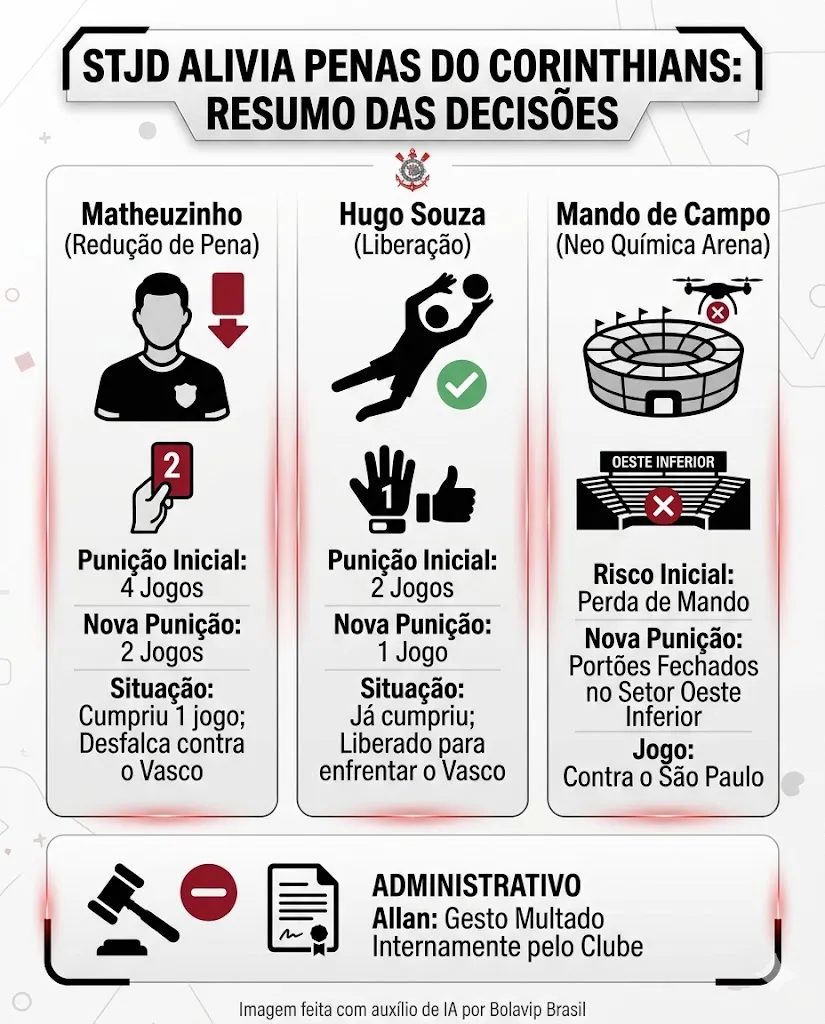 STJD ALIVIA PENAS DO CORINTHIANS: RESUMO DAS DECISÕES

Matheuzinho
(Redução de Pena)

2

Punição Inicial:
4 Jogos

Nova Punição:
2 Jogos

Situação:
Cumpriu 1 jogo; Desfalca contra o Vasco

Hugo Souza
(Liberação)

1

Punição Inicial:
2 Jogos

Nova Punição:
1 Jogo

Situação:
Já cumpriu; Liberado para enfrentar o Vasco

Mando de Campo
(Neo Química Arena)

OESTE INFERIOR

Risco Inicial:
Perda de Mando

Nova Punição:
Portões Fechados no Setor Oeste Inferior

Jogo:
Contra o São Paulo

ADMINISTRATIVO
Allan: Gesto Multado Internamente pelo Clube

Imagem feita com auxílio de IA por Bolavip Brasil